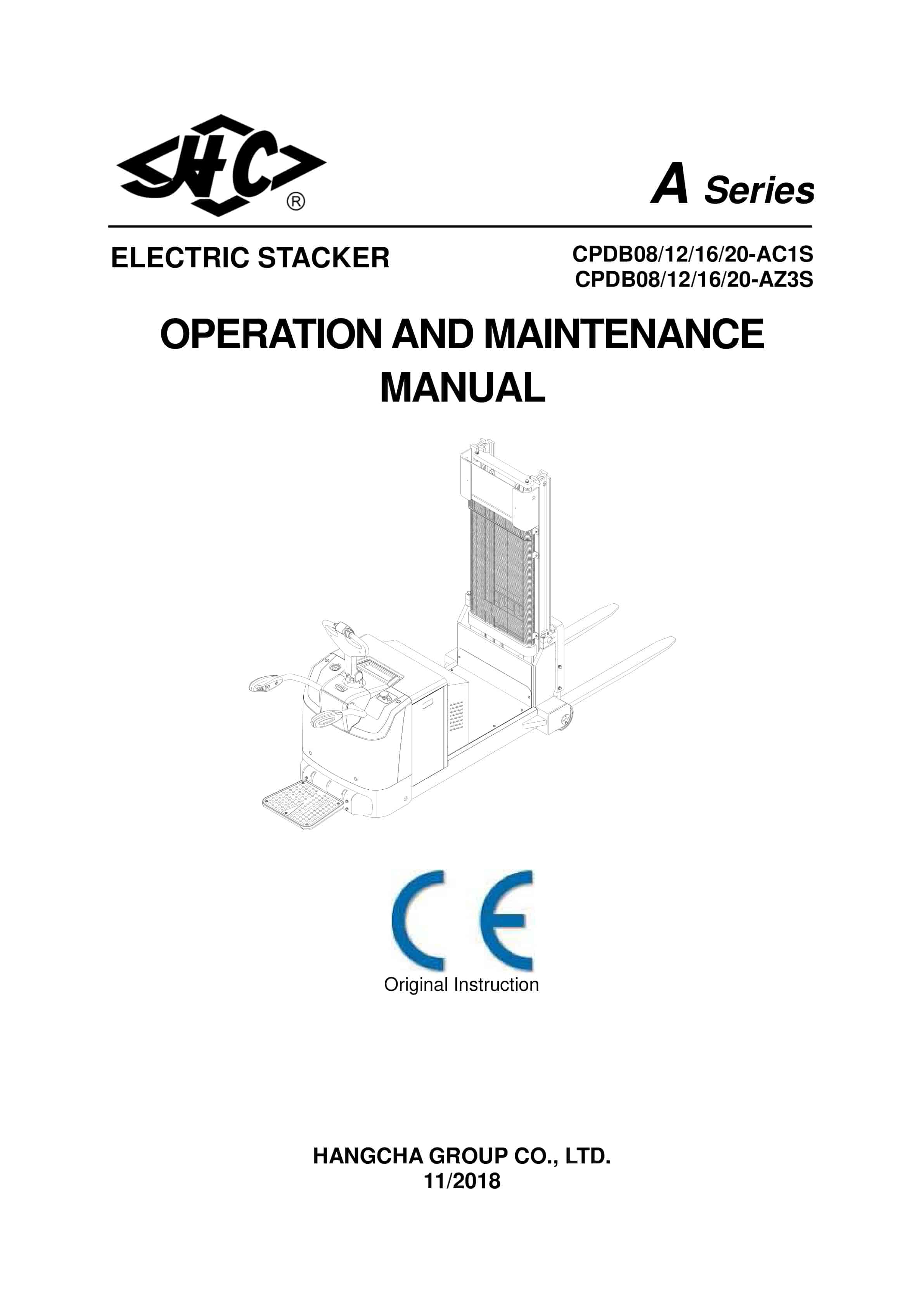 HC ®

A Series

ELECTRIC STACKER

CPDB08/12/16/20-AC1S
CPDB08/12/16/20-AZ3S

OPERATION AND MAINTENANCE MANUAL

CE

Original Instruction

HANGCHA GROUP CO., LTD.
11/2018